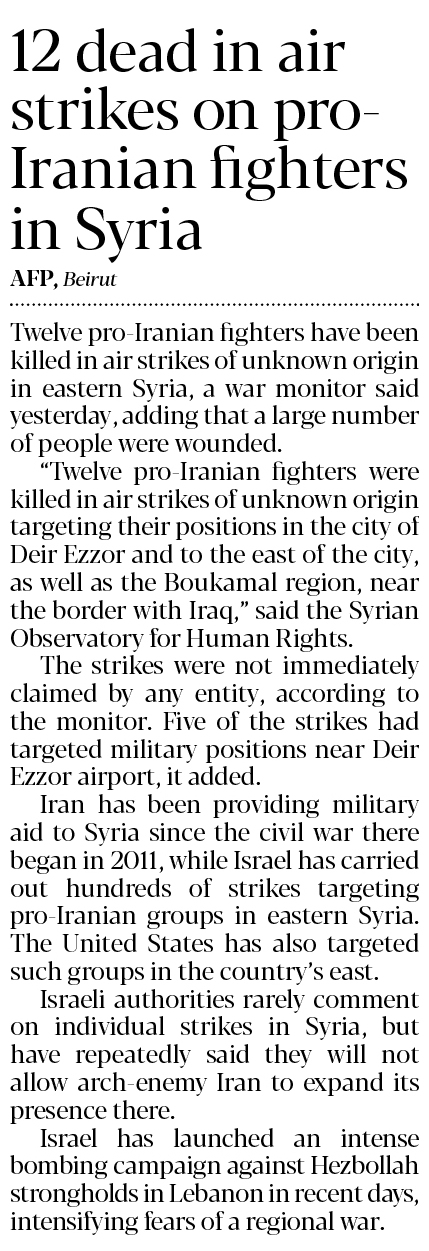 12 dead in air strikes on pro-Iranian fighters in Syria

AFP, Beirut

Twelve pro-Iranian fighters have been killed in air strikes of unknown origin in eastern Syria, a war monitor said yesterday, adding that a large number of people were wounded.

"Twelve pro-Iranian fighters were killed in air strikes of unknown origin targeting their positions in the city of Deir Ezzor and to the east of the city, as well as the Boukamal region, near the border with Iraq," said the Syrian Observatory for Human Rights.

The strikes were not immediately claimed by any entity, according to the monitor. Five of the strikes had targeted military positions near Deir Ezzor airport, it added.

Iran has been providing military aid to Syria since the civil war there began in 2011, while Israel has carried out hundreds of strikes targeting pro-Iranian groups in eastern Syria. The United States has also targeted such groups in the country's east.

Israeli authorities rarely comment on individual strikes in Syria, but have repeatedly said they will not allow arch-enemy Iran to expand its presence there.

Israel has launched an intense bombing campaign against Hezbollah strongholds in Lebanon in recent days, intensifying fears of a regional war.